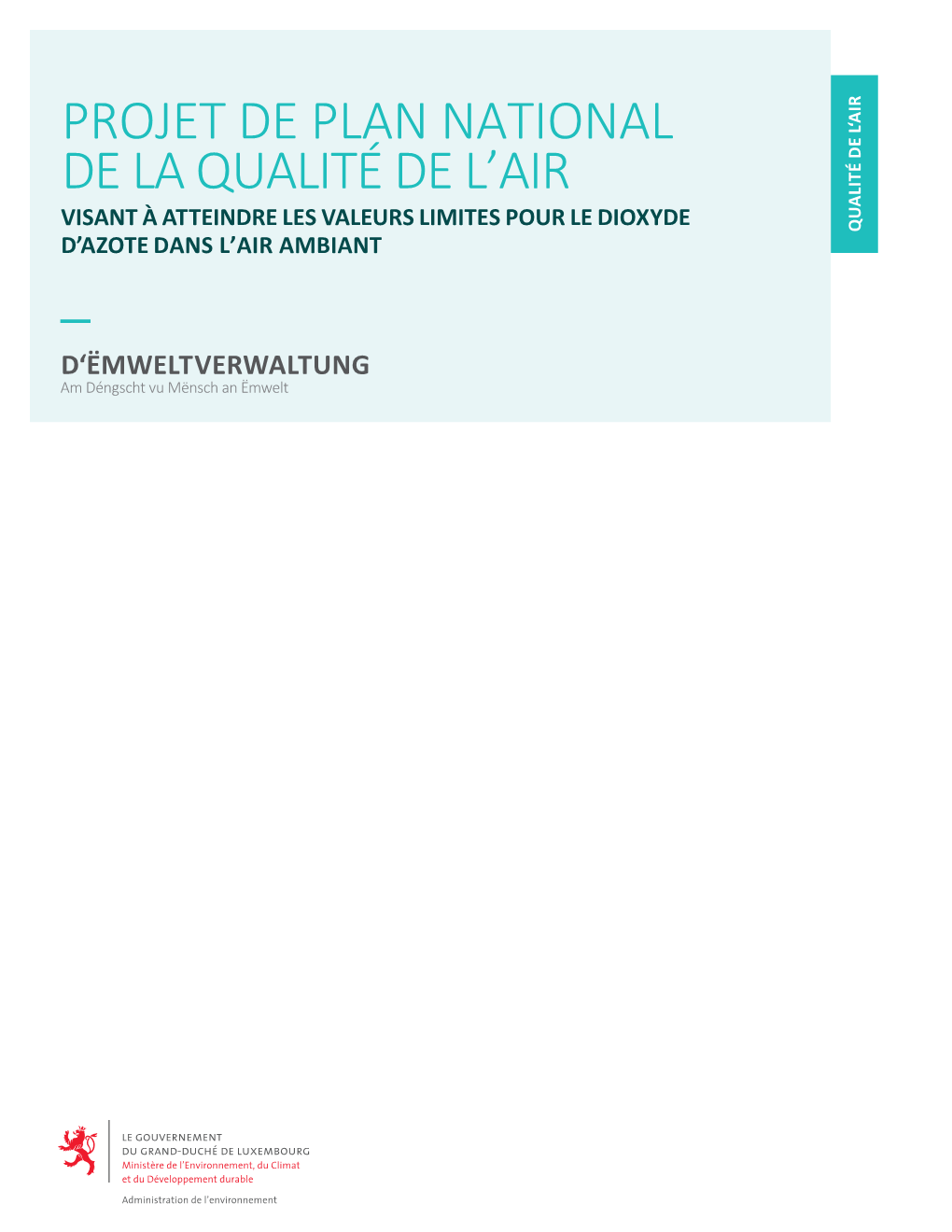 PROJET DE PLAN NATIONAL DE LA QUALITÉ DE L'AIR

VISANT À ATTEINDRE LES VALEURS LIMITES POUR LE DIOXYDE D'AZOTE DANS L'AIR AMBIANT

QUALITÉ DE L'AIR

D'ËMWELTVERWALTUNG
Am Déngscht vu Mënsch an Ëmwelt

LE GOUVERNEMENT
DU GRAND-DUCHÉ DE LUXEMBOURG
Ministère de l'Environnement, du Climat et du Développement durable

Administration de l'environnement